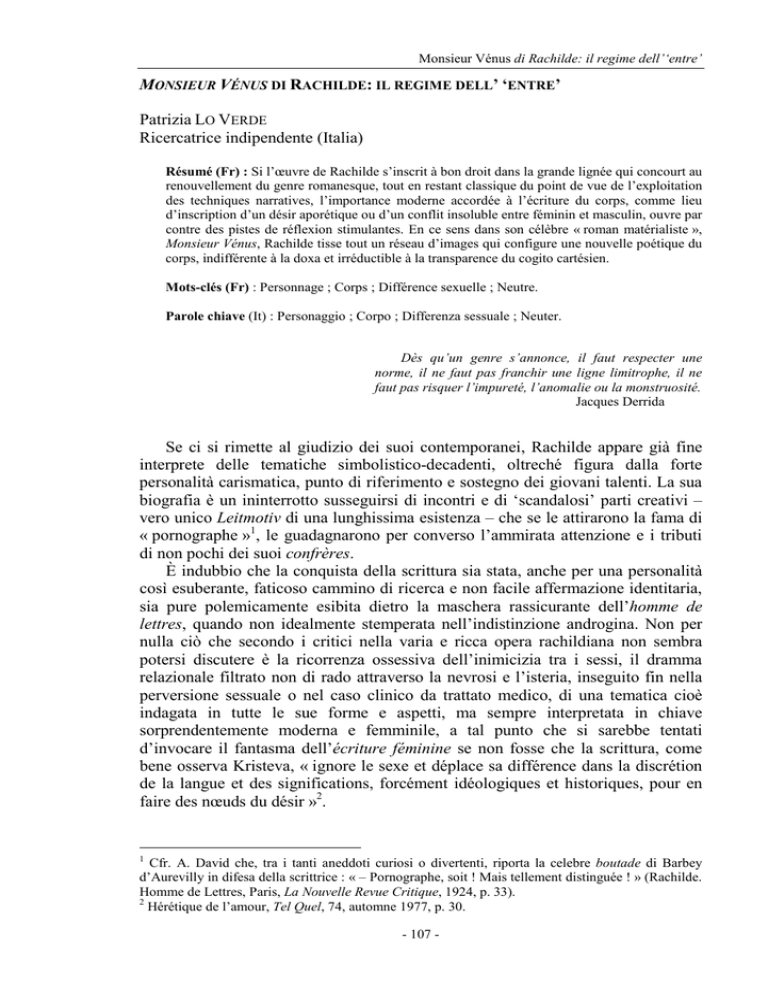 Monsieur Vénus di Rachilde: il regime dell'‘entre’

MONSIEUR VÉNUS DI RACHILDE: IL REGIME DELL' ‘ENTRE’

Patrizia LO VERDE
Ricercatrice indipendente (Italia)

Résumé (Fr) : Si l'œuvre de Rachilde s'inscrit à bon droit dans la grande lignée qui concourt au renouvellement du genre romanesque, tout en restant classique du point de vue de l'exploitation des techniques narratives, l'importance moderne accordée à l'écriture du corps, comme lieu d'inscription d'un désir aporétique ou d'un conflit insoluble entre féminin et masculin, ouvre par contre des pistes de réflexion stimulantes. En ce sens dans son célèbre « roman matérialiste », Monsieur Vénus, Rachilde tisse tout un réseau d'images qui configure une nouvelle poétique du corps, indifférente à la doxa et irréductible à la transparence du cogito cartésien.

Mots-clés (Fr) : Personnage ; Corps ; Différence sexuelle ; Neutre.

Parole chiave (It) : Personaggio ; Corpo ; Differenza sessuale ; Neuter.

Dès qu'un genre s'annonce, il faut respecter une norme, il ne faut pas franchir une ligne limitrophe, il ne faut pas risquer l'impureté, l'anomalie ou la monstruosité.
Jacques Derrida

Se ci si rimette al giudizio dei suoi contemporanei, Rachilde appare già fine interprete delle tematiche simbolistico-decadenti, oltreché figura dalla forte personalità carismatica, punto di riferimento e sostegno dei giovani talenti. La sua biografia è un ininterrotto susseguirsi di incontri e di ‘scandalosi’ parti creativi – vero unico Leitmotiv di una lunghissima esistenza – che se le attirarono la fama di « pornographe »$^1$, le guadagnarono per converso l'ammirata attenzione e i tributi di non pochi dei suoi confrères.

È indubbio che la conquista della scrittura sia stata, anche per una personalità così esuberante, faticoso cammino di ricerca e non facile affermazione identitaria, sia pure polemicamente esibita dietro la maschera rassicurante dell'homme de lettres, quando non idealmente stemperata nell'indistinzione androgina. Non per nulla ciò che secondo i critici nella varia e ricca opera rachildiana non sembra potersi discutere è la ricorrenza ossessiva dell'inimicizia tra i sessi, il dramma relazionale filtrato non di rado attraverso la nevrosi e l'isteria, inseguito fin nella perversione sessuale o nel caso clinico da trattato medico, di una tematica cioè indagata in tutte le sue forme e aspetti, ma sempre interpretata in chiave sorprendentemente moderna e femminile, a tal punto che si sarebbe tentati d'invocare il fantasma dell'écriture féminine se non fosse che la scrittura, come bene osserva Kristeva, « ignore le sexe et déplace sa différence dans la discrétion de la langue et des significations, forcément idéologiques et historiques, pour en faire des nœuds du désir »$^2$.

$^1$ Cfr. A. David che, tra i tanti aneddoti curiosi o divertenti, riporta la celebre boutade di Barbey d'Aurevilly in difesa della scrittrice : « – Pornographe, soit ! Mais tellement distinguée ! » (Rachilde. Homme de Lettres, Paris, La Nouvelle Revue Critique, 1924, p. 33).
$^2$ Hérétique de l'amour, Tel Quel, 74, automne 1977, p. 30.

- 107 -